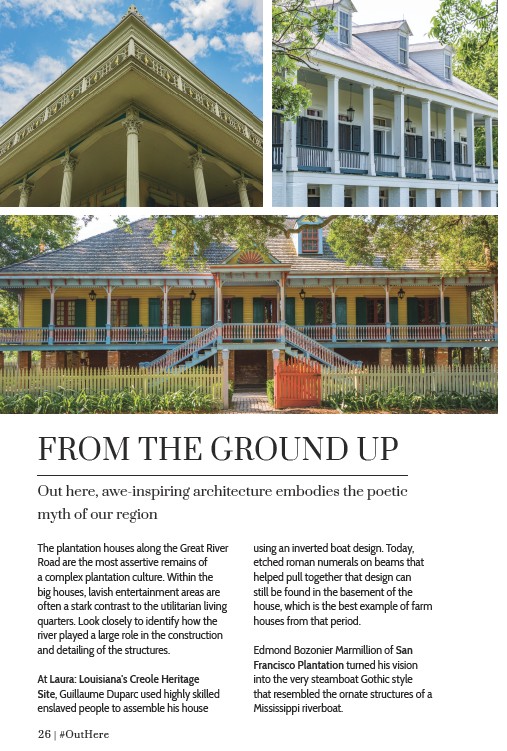 FROM THE GROUND UP

Out here, awe-inspiring architecture embodies the poetic myth of our region

The plantation houses along the Great River Road are the most assertive remains of a complex plantation culture. Within the big houses, lavish entertainment areas are often a stark contrast to the utilitarian living quarters. Look closely to identify how the river played a large role in the construction and detailing of the structures.

At Laura: Louisiana's Creole Heritage Site, Guillaume Duparc used highly skilled enslaved people to assemble his house using an inverted boat design. Today, etched roman numerals on beams that helped pull together that design can still be found in the basement of the house, which is the best example of farm houses from that period.

Edmond Bozonier Marmillion of San Francisco Plantation turned his vision into the very steamboat Gothic style that resembled the ornate structures of a Mississippi riverboat.

26 | #OutHere